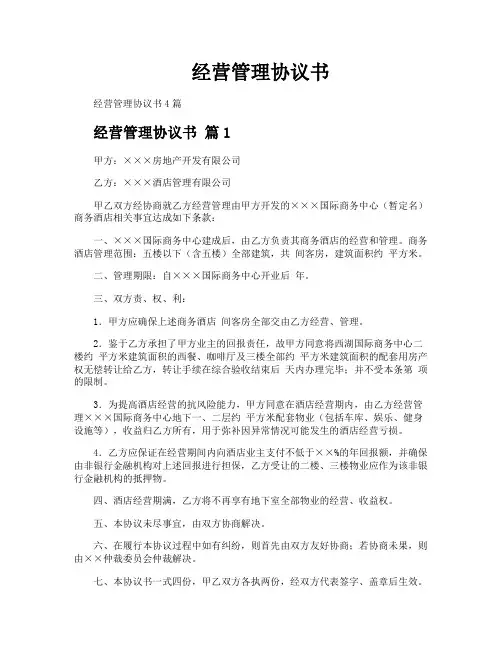 经营管理协议书

经营管理协议书4篇

经营管理协议书 篇1

甲方：×××房地产开发有限公司

乙方：×××酒店管理有限公司

甲乙双方经协商就乙方经营管理由甲方开发的×××国际商务中心（暂定名）商务酒店相关事宜达成如下条款：

一、×××国际商务中心建成后，由乙方负责其商务酒店的经营和管理。商务酒店管理范围：五楼以下（含五楼）全部建筑，共 间客房，建筑面积约 平方米。

二、管理期限：自×××国际商务中心开业后 年。

三、双方责、权、利：

1．甲方应确保上述商务酒店 间客房全部交由乙方经营、管理。

2．鉴于乙方承担了甲方业主的回报责任，故甲方同意将西湖国际商务中心二楼约 平方米建筑面积的西餐、咖啡厅及三楼全部约 平方米建筑面积的配套用房产权无偿转让给乙方，转让手续在综合验收结束后 天内办理完毕；并不受本条第 项的限制。

3．为提高酒店经营的抗风险能力，甲方同意在酒店经营期内，由乙方经营管理×××国际商务中心地下一、二层约 平方米配套物业（包括车库、娱乐、健身设施等），收益归乙方所有，用于弥补因异常情况可能发生的酒店经营亏损。

4．乙方应保证在经营期间内向酒店业主支付不低于××%的年回报额，并确保由非银行金融机构对上述回报进行担保，乙方受让的二楼、三楼物业应作为该非银行金融机构的抵押物。

四、酒店经营期满，乙方将不再享有地下室全部物业的经营、收益权。

五、本协议未尽事宜，由双方协商解决。

六、在履行本协议过程中如有纠纷，则首先由双方友好协商；若协商未果，则由××仲裁委员会仲裁解决。

七、本协议书一式四份，甲乙双方各执两份，经双方代表签字、盖章后生效。